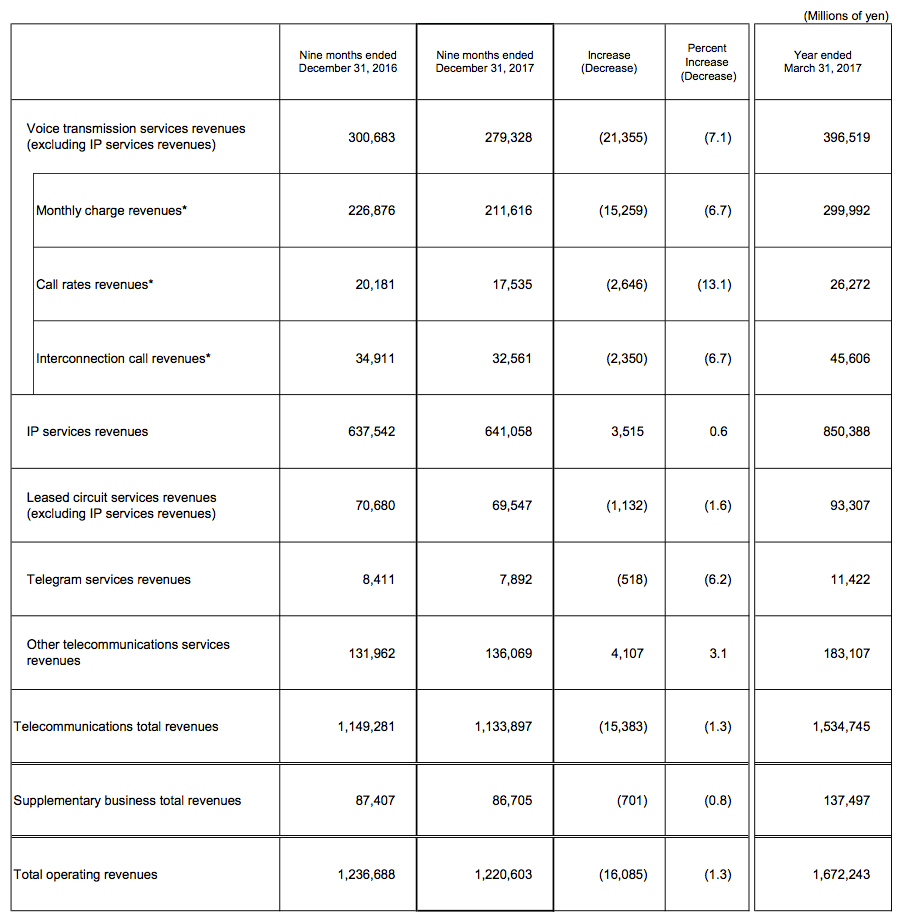 (Millions of yen)

|  | Nine months ended December 31, 2016 | Nine months ended December 31, 2017 | Increase (Decrease) | Percent Increase (Decrease) | Year ended March 31, 2017 |
|---|---|---|---|---|---|
| Voice transmission services revenues (excluding IP services revenues) | 300,683 | 279,328 | (21,355) | (7.1) | 396,519 |
| Monthly charge revenues* | 226,876 | 211,616 | (15,259) | (6.7) | 299,992 |
| Call rates revenues* | 20,181 | 17,535 | (2,646) | (13.1) | 26,272 |
| Interconnection call revenues* | 34,911 | 32,561 | (2,350) | (6.7) | 45,606 |
| IP services revenues | 637,542 | 641,058 | 3,515 | 0.6 | 850,388 |
| Leased circuit services revenues (excluding IP services revenues) | 70,680 | 69,547 | (1,132) | (1.6) | 93,307 |
| Telegram services revenues | 8,411 | 7,892 | (518) | (6.2) | 11,422 |
| Other telecommunications services revenues | 131,962 | 136,069 | 4,107 | 3.1 | 183,107 |
| Telecommunications total revenues | 1,149,281 | 1,133,897 | (15,383) | (1.3) | 1,534,745 |
| Supplementary business total revenues | 87,407 | 86,705 | (701) | (0.8) | 137,497 |
| Total operating revenues | 1,236,688 | 1,220,603 | (16,085) | (1.3) | 1,672,243 |